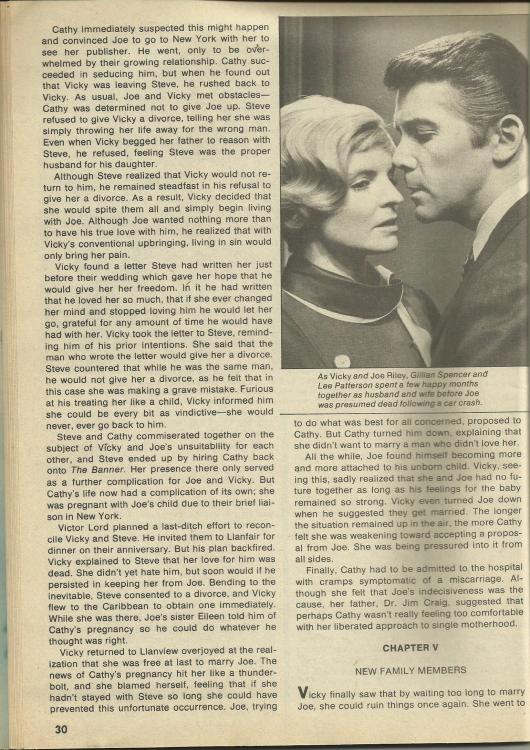 Cathy immediately suspected this might happen and convinced Joe to go to New York with her to see her publisher. He went, only to be overwhelmed by their growing relationship. Cathy succeeded in seducing him, but when he found out that Vicky was leaving Steve, he rushed back to Vicky. As usual, Joe and Vicky met obstacles—Cathy was determined not to give Joe up. Steve refused to give Vicky a divorce, telling her she was simply throwing her life away for the wrong man. Even when Vicky begged her father to reason with Steve, he refused, feeling Steve was the proper husband for his daughter.

Although Steve realized that Vicky would not return to him, he remained steadfast in his refusal to give her a divorce. As a result, Vicky decided that she would spite them all and simply begin living with Joe. Although Joe wanted nothing more than to have his true love with him, he realized that with Vicky's conventional upbringing, living in sin would only bring her pain.

Vicky found a letter Steve had written her just before their wedding which gave her hope that he would give her her freedom. In it he had written that he loved her so much, that if she ever changed her mind and stopped loving him he would let her go, grateful for any amount of time he would have had with her. Vicky took the letter to Steve, reminding him of his prior intentions. She said that the man who wrote the letter would give her a divorce. Steve countered that while he was the same man, he would not give her a divorce, as he felt that in this case she was making a grave mistake. Furious at his treating her like a child, Vicky informed him she could be every bit as vindictive—she would never, ever go back to him.

Steve and Cathy commiserated together on the subject of Vicky and Joe's unsuitability for each other, and Steve ended up by hiring Cathy back onto The Banner. Her presence there only served as a further complication for Joe and Vicky. But Cathy's life now had a complication of its own; she was pregnant with Joe's child due to their brief liaison in New York.

Victor Lord planned a last-ditch effort to reconcile Vicky and Steve. He invited them to Llanfair for dinner on their anniversary. But his plan backfired. Vicky explained to Steve that her love for him was dead. She didn't yet hate him, but soon would if he persisted in keeping her from Joe. Bending to the inevitable, Steve consented to a divorce, and Vicky flew to the Caribbean to obtain one immediately. While she was there, Joe's sister Eileen told him of Cathy's pregnancy so he could do whatever he thought was right.

Vicky returned to Llanview overjoyed at the realization that she was free at last to marry Joe. The news of Cathy's pregnancy hit her like a thunderbolt, and she blamed herself, feeling that if she hadn't stayed with Steve so long she could have prevented this unfortunate occurrence. Joe, trying

As Vicky and Joe Riley, Gillian Spencer and Lee Patterson spent a few happy months together as husband and wife before Joe was presumed dead following a car crash.

to do what was best for all concerned, proposed to Cathy. But Cathy turned him down, explaining that she didn't want to marry a man who didn't love her.

All the while, Joe found himself becoming more and more attached to his unborn child. Vicky, seeing this, sadly realized that she and Joe had no future together as long as his feelings for the baby remained so strong. Vicky even turned Joe down when he suggested they get married. The longer the situation remained up in the air, the more Cathy felt she was weakening toward accepting a proposal from Joe. She was being pressured into it from all sides.

Finally, Cathy had to be admitted to the hospital with cramps symptomatic of a miscarriage. Although she felt that Joe's indecisiveness was the cause, her father, Dr. Jim Craig, suggested that perhaps Cathy wasn't really feeling too comfortable with her liberated approach to single motherhood.

CHAPTER V

NEW FAMILY MEMBERS

Vicky finally saw that by waiting too long to marry Joe, she could ruin things once again. She went to

30